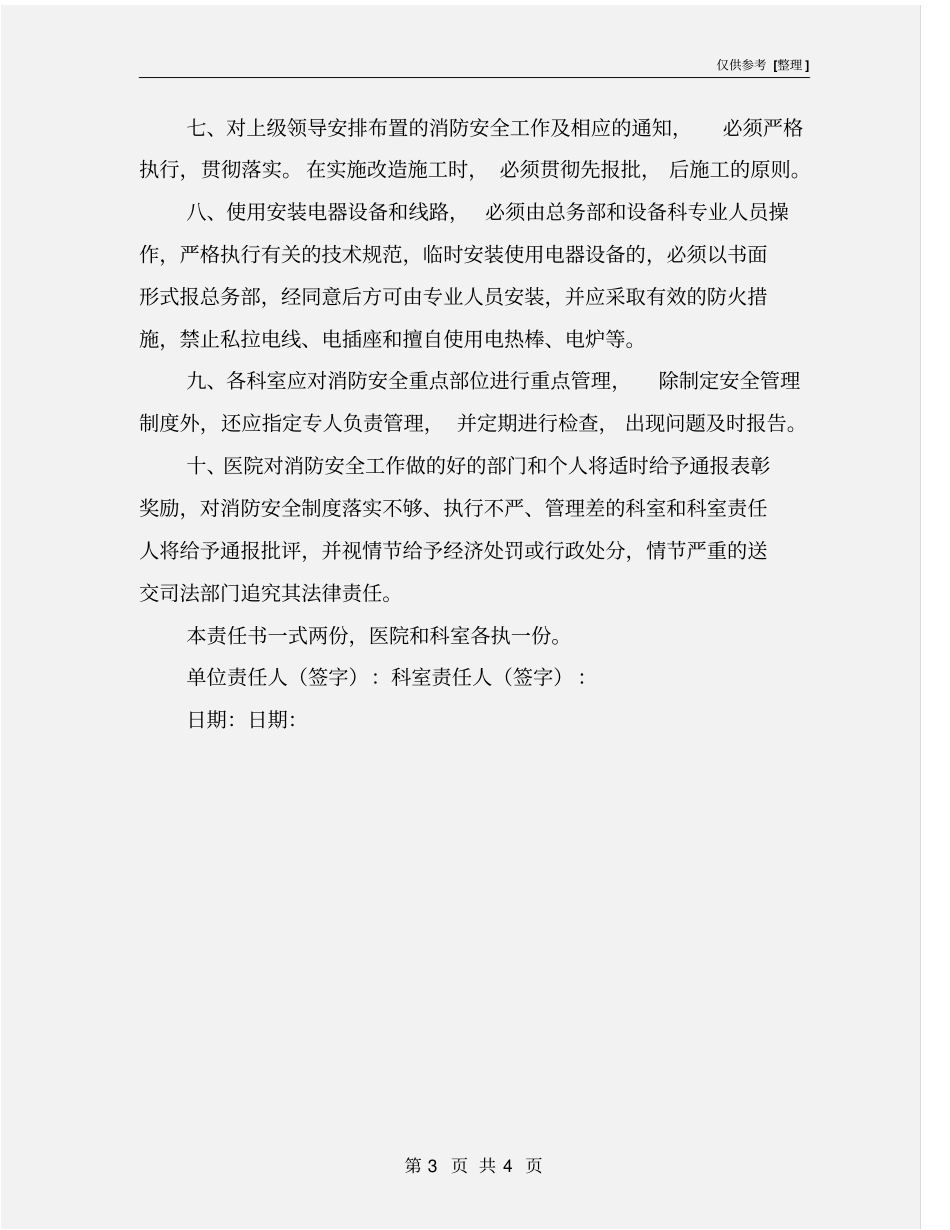 仅供参考 [整理]

七、对上级领导安排布置的消防安全工作及相应的通知，必须严格执行，贯彻落实。在实施改造施工时，必须贯彻先报批，后施工的原则。

八、使用安装电器设备和线路，必须由总务部和设备科专业人员操作，严格执行有关的技术规范，临时安装使用电器设备的，必须以书面形式报总务部，经同意后方可由专业人员安装，并应采取有效的防火措施，禁止私拉电线、电插座和擅自使用电热棒、电炉等。

九、各科室应对消防安全重点部位进行重点管理，除制定安全管理制度外，还应指定专人负责管理，并定期进行检查，出现问题及时报告。

十、医院对消防安全工作做的好的部门和个人将适时给予通报表彰奖励，对消防安全制度落实不够、执行不严、管理差的科室和科室责任人将给予通报批评，并视情节给予经济处罚或行政处分，情节严重的送交司法部门追究其法律责任。

本责任书一式两份，医院和科室各执一份。

单位责任人（签字）：科室责任人（签字）：

日期：日期：

第 3 页 共 4 页